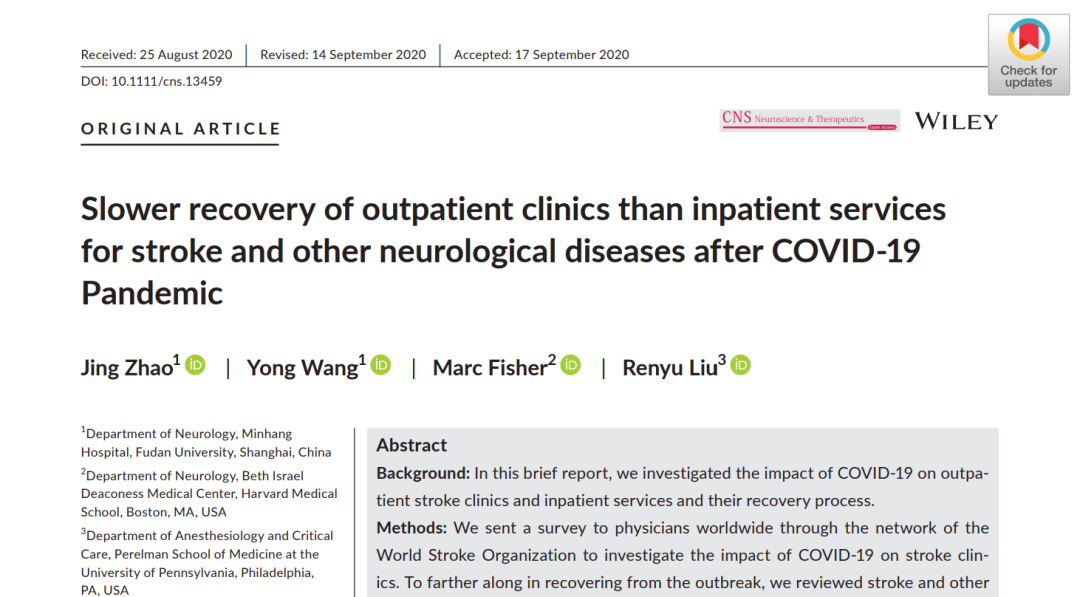 Received: 25 August 2020 | Revised: 14 September 2020 | Accepted: 17 September 2020

DOI: 10.1111/cns.13459

Check for updates

ORIGINAL ARTICLE

CNS Neuroscience & Therapeutics Open Access

WILEY

Slower recovery of outpatient clinics than inpatient services for stroke and other neurological diseases after COVID-19 Pandemic

Jing Zhao$^1$ | Yong Wang$^1$ | Marc Fisher$^2$ | Renyu Liu$^3$

$^1$Department of Neurology, Minhang Hospital, Fudan University, Shanghai, China

$^2$Department of Neurology, Beth Israel Deaconess Medical Center, Harvard Medical School, Boston, MA, USA

$^3$Department of Anesthesiology and Critical Care, Perelman School of Medicine at the University of Pennsylvania, Philadelphia, PA, USA

Abstract

Background: In this brief report, we investigated the impact of COVID-19 on outpatient stroke clinics and inpatient services and their recovery process.

Methods: We sent a survey to physicians worldwide through the network of the World Stroke Organization to investigate the impact of COVID-19 on stroke clinics. To farther along in recovering from the outbreak, we reviewed stroke and other